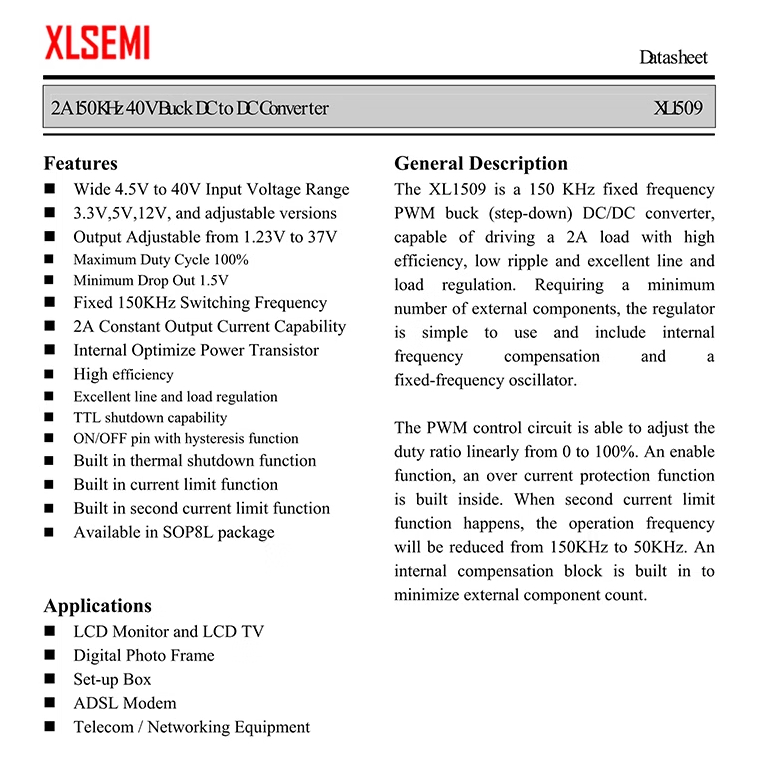 XLSEMI

Datasheet

2A 150KHz 40V Buck DC to DC Converter

XL1509

Features

■ Wide 4.5V to 40V Input Voltage Range
■ 3.3V,5V,12V, and adjustable versions
■ Output Adjustable from 1.23V to 37V
■ Maximum Duty Cycle 100%
■ Minimum Drop Out 1.5V
■ Fixed 150KHz Switching Frequency
■ 2A Constant Output Current Capability
■ Internal Optimize Power Transistor
■ High efficiency
■ Excellent line and load regulation
■ TTL shutdown capability
■ ON/OFF pin with hysteresis function
■ Built in thermal shutdown function
■ Built in current limit function
■ Built in second current limit function
■ Available in SOP8L package

Applications

■ LCD Monitor and LCD TV
■ Digital Photo Frame
■ Set-up Box
■ ADSL Modem
■ Telecom / Networking Equipment

General Description

The XL1509 is a 150 KHz fixed frequency PWM buck (step-down) DC/DC converter, capable of driving a 2A load with high efficiency, low ripple and excellent line and load regulation. Requiring a minimum number of external components, the regulator is simple to use and include internal frequency compensation and a fixed-frequency oscillator.

The PWM control circuit is able to adjust the duty ratio linearly from 0 to 100%. An enable function, an over current protection function is built inside. When second current limit function happens, the operation frequency will be reduced from 150KHz to 50KHz. An internal compensation block is built in to minimize external component count.